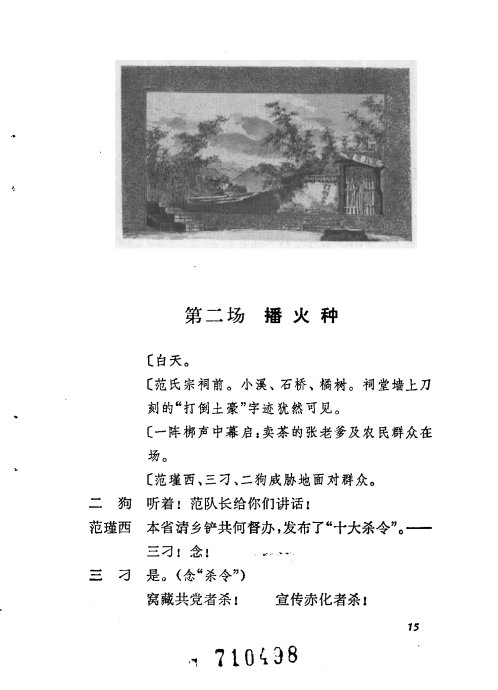 第二场　播火种

〔白天。

〔范氏宗祠前。小溪、石桥、橘树。祠堂墙上刀刻的“打倒土豪”字迹犹然可见。

〔一阵梆声中幕启：卖茶的张老爹及农民群众在场。

〔范瑾西、三刁、二狗威胁地面对群众。

二　狗　听着！范队长给你们讲话！

范瑾西　本省清乡铲共何督办，发布了“十大杀令”。——三刁！念！

三　刁　是。（念“杀令”）
窝藏共党者杀！　宣传赤化者杀！

15

710498